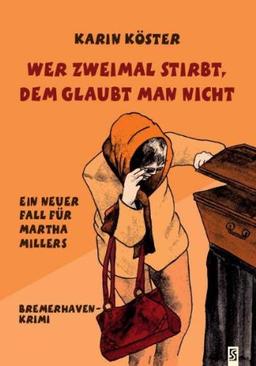 KARIN KÖSTER

WER ZWEIMAL STIRBT, DEM GLAUBT MAN NICHT

EIN NEUER FALL FÜR MARTHA MILLERS

BREMERHAVEN-KRIMI

S